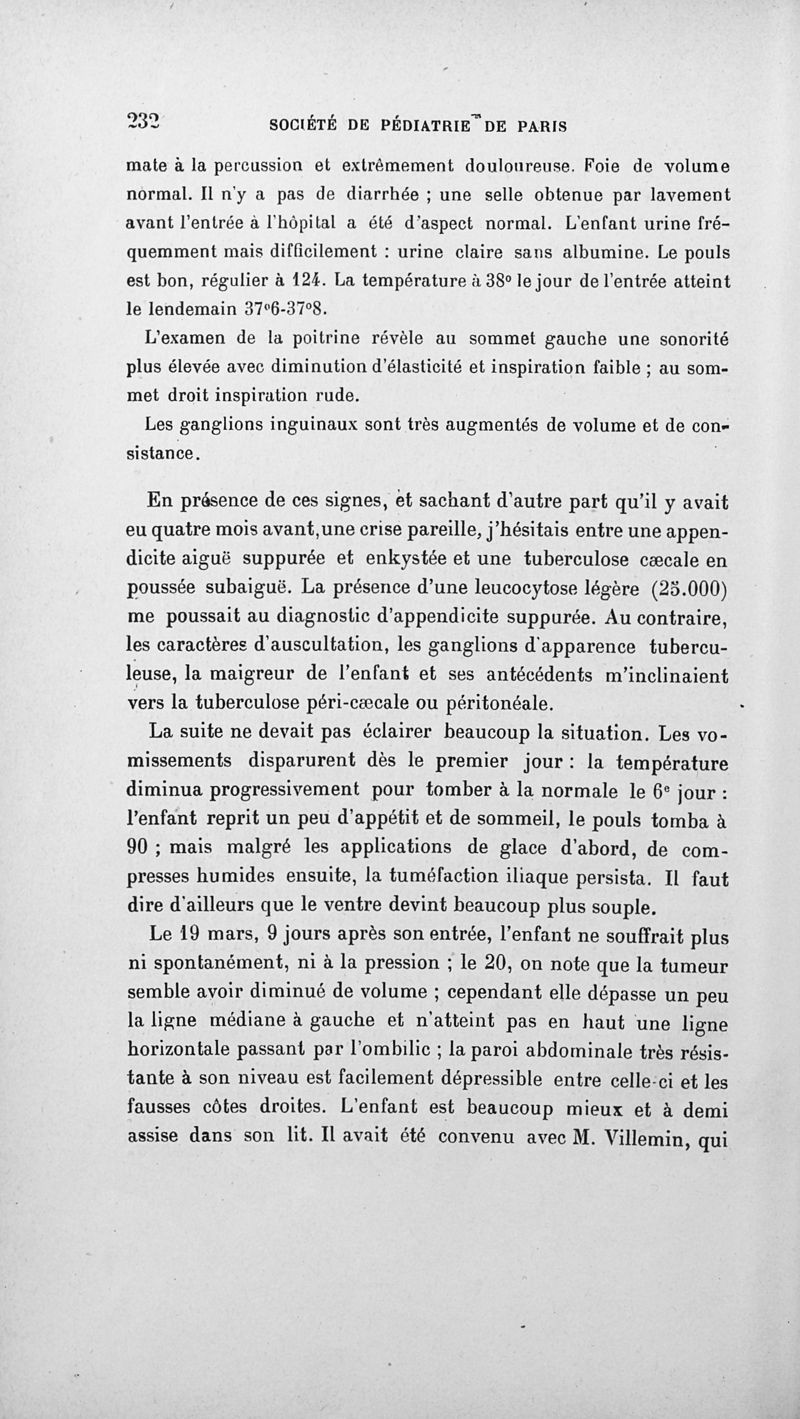 232 SOCIÉTÉ DE PÉDIATRIE DE PARIS

mate à la percussion et extrêmement douloureuse. Foie de volume normal. Il n'y a pas de diarrhée ; une selle obtenue par lavement avant l'entrée à l'hôpital a été d'aspect normal. L'enfant urine fréquemment mais difficilement : urine claire sans albumine. Le pouls est bon, régulier à 124. La température à 38° le jour de l'entrée atteint le lendemain 37°6-37°8.

L'examen de la poitrine révèle au sommet gauche une sonorité plus élevée avec diminution d'élasticité et inspiration faible ; au sommet droit inspiration rude.

Les ganglions inguinaux sont très augmentés de volume et de consistance.

En présence de ces signes, et sachant d'autre part qu'il y avait eu quatre mois avant,une crise pareille, j'hésitais entre une appendicite aiguë suppurée et enkystée et une tuberculose cæcale en poussée subaiguë. La présence d'une leucocytose légère (25.000) me poussait au diagnostic d'appendicite suppurée. Au contraire, les caractères d'auscultation, les ganglions d'apparence tuberculeuse, la maigreur de l'enfant et ses antécédents m'inclinaient vers la tuberculose péri-cæcale ou péritonéale.

La suite ne devait pas éclairer beaucoup la situation. Les vomissements disparurent dès le premier jour : la température diminua progressivement pour tomber à la normale le 6e jour : l'enfant reprit un peu d'appétit et de sommeil, le pouls tomba à 90 ; mais malgré les applications de glace d'abord, de compresses humides ensuite, la tuméfaction iliaque persista. Il faut dire d'ailleurs que le ventre devint beaucoup plus souple.

Le 19 mars, 9 jours après son entrée, l'enfant ne souffrait plus ni spontanément, ni à la pression ; le 20, on note que la tumeur semble avoir diminué de volume ; cependant elle dépasse un peu la ligne médiane à gauche et n'atteint pas en haut une ligne horizontale passant par l'ombilic ; la paroi abdominale très résistante à son niveau est facilement dépressible entre celle-ci et les fausses côtes droites. L'enfant est beaucoup mieux et à demi assise dans son lit. Il avait été convenu avec M. Villemin, qui